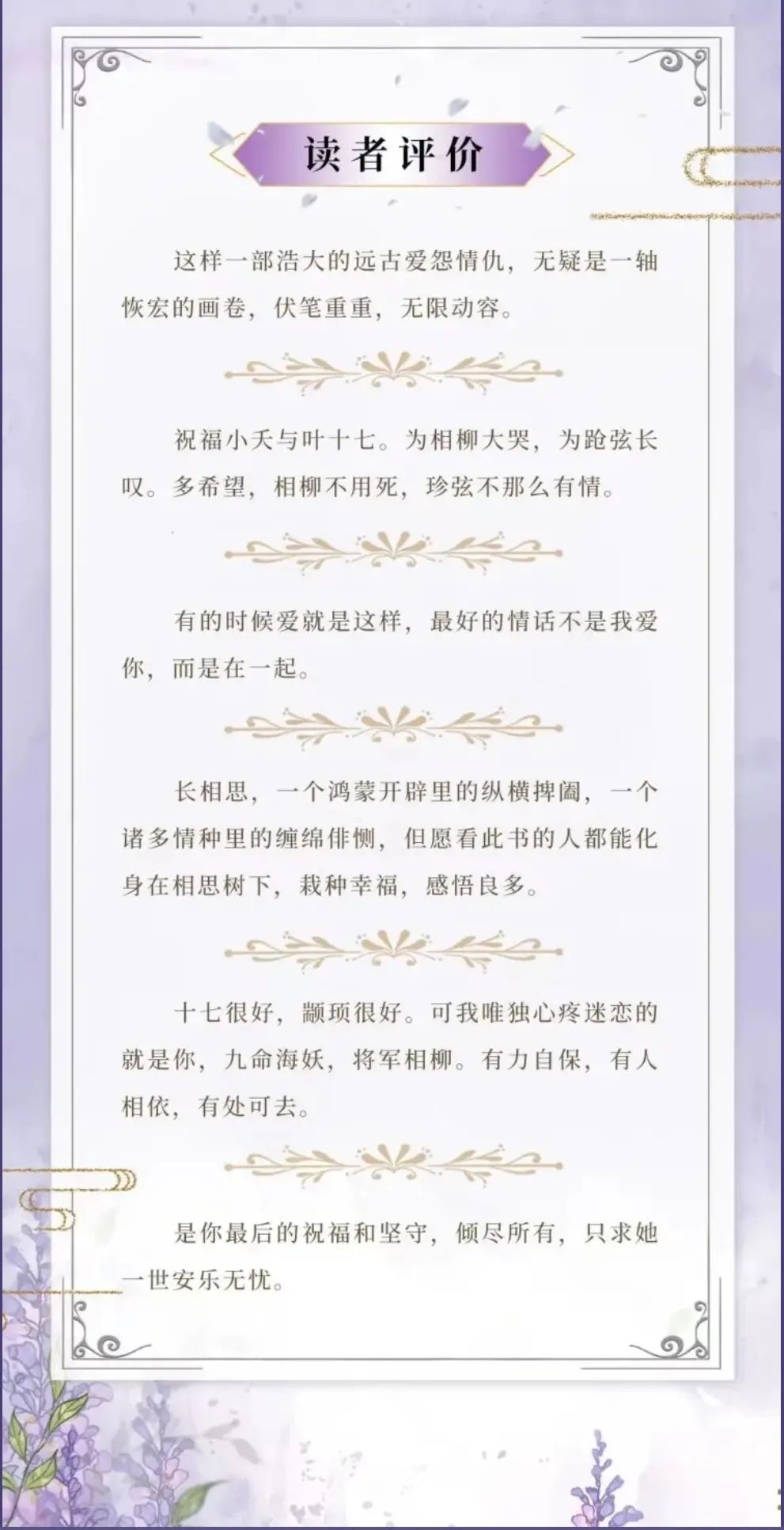 读者评价

这样一部浩大的远古爱怨情仇，无疑是一轴恢宏的画卷，伏笔重重，无限动容。

祝福小夭与叶十七。为相柳大哭，为跄弦长叹。多希望，相柳不用死，珍弦不那么有情。

有的时候爱就是这样，最好的情话不是我爱你，而是在一起。

长相思，一个鸿蒙开辟里的纵横捭阖，一个诸多情种里的缠绵俳恻，但愿看此书的人都能化身在相思树下，栽种幸福，感悟良多。

十七很好，颛顼很好。可我唯独心疼迷恋的就是你，九命海妖，将军相柳。有力自保，有人相依，有处可去。

是你最后的祝福和坚守，倾尽所有，只求她一世安乐无忧。